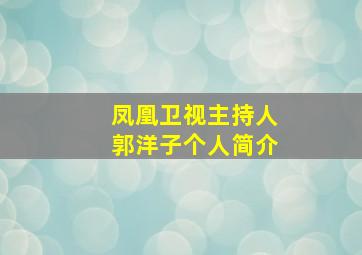 凤凰卫视主持人
郭洋子个人简介